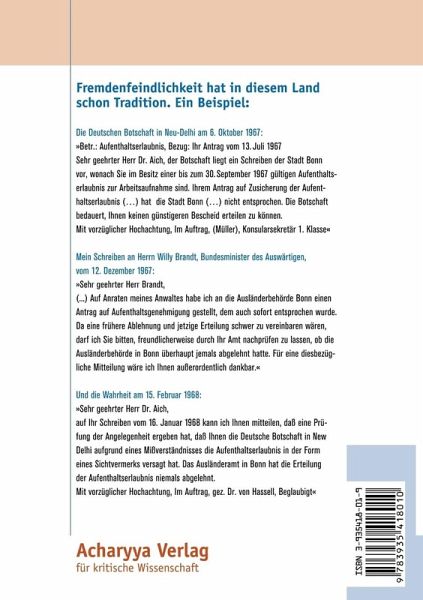 Fremdenfeindlichkeit hat in diesem Land schon Tradition. Ein Beispiel:

Die Deutschen Botschaft in Neu-Delhi am 6. Oktober 1967:

»Betr.: Aufenthaltserlaubnis, Bezug: Ihr Antrag vom 13. Juli 1967

Sehr geehrter Herr Dr. Aich, der Botschaft liegt ein Schreiben der Stadt Bonn vor, wonach Sie im Besitz einer bis zum 30. September 1967 gültigen Aufenthaltserlaubnis zur Arbeitsaufnahme sind. Ihrem Antrag auf Zusicherung der Aufenthaltserlaubnis (…) hat die Stadt Bonn (…) nicht entsprochen. Die Botschaft bedauert, Ihnen keinen günstigeren Bescheid erteilen zu können.

Mit vorzüglicher Hochachtung, Im Auftrag, (Müller), Konsularsekretär 1. Klasse«

Mein Schreiben an Herrn Willy Brandt, Bundesminister des Auswärtigen, vom 12. Dezember 1967:

»Sehr geehrter Herr Brandt,

(...) Auf Anraten meines Anwaltes habe ich an die Ausländerbehörde Bonn einen Antrag auf Aufenthaltsgenehmigung gestellt, dem auch sofort entsprochen wurde. Da eine frühere Ablehnung und jetzige Erteilung schwer zu vereinbaren wären, darf ich Sie bitten, freundlicherweise durch Ihr Amt nachprüfen zu lassen, ob die Ausländerbehörde in Bonn überhaupt jemals abgelehnt hatte. Für eine diesbezügliche Mitteilung wäre ich Ihnen außerordentlich dankbar.«

Und die Wahrheit am 15. Februar 1968:

»Sehr geehrter Herr Dr. Aich,

auf Ihr Schreiben vom 16. Januar 1968 kann ich Ihnen mitteilen, daß eine Prüfung der Angelegenheit ergeben hat, daß Ihnen die Deutsche Botschaft in New Delhi aufgrund eines Mißverständnisses die Aufenthaltserlaubnis in der Form eines Sichtvermerks versagt hat. Das Ausländeramt in Bonn hat die Erteilung der Aufenthaltserlaubnis niemals abgelehnt.

Mit vorzüglicher Hochachtung, Im Auftrag, gez. Dr. von Hassell, Beglaubigt«

Acharyya Verlag
für kritische Wissenschaft

ISBN 3-935418-01-9

9 783935 418010